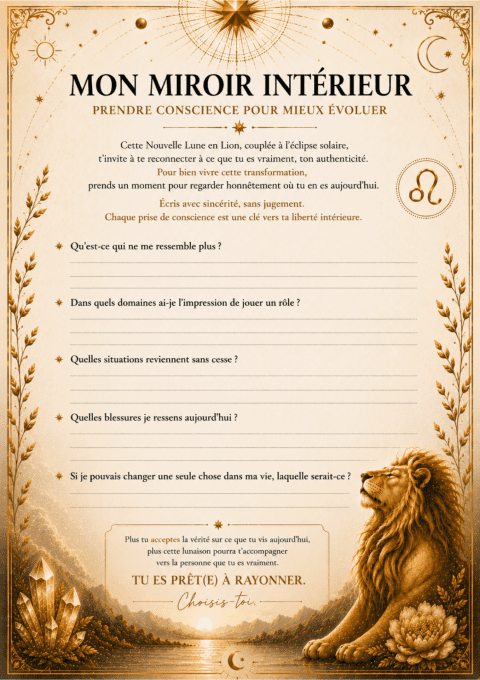 MON MIROIR INTÉRIEUR
PRENDRE CONSCIENCE POUR MIEUX ÉVOLUER

Cette Nouvelle Lune en Lion, couplée à l'éclipse solaire, t'invite à te reconnecter à ce que tu es vraiment, ton authenticité.
Pour bien vivre cette transformation, prends un moment pour regarder honnêtement où tu en es aujourd'hui.

Écris avec sincérité, sans jugement.
Chaque prise de conscience est une clé vers ta liberté intérieure.

Qu'est-ce qui ne me ressemble plus ?

Dans quels domaines ai-je l'impression de jouer un rôle ?

Quelles situations reviennent sans cesse ?

Quelles blessures je ressens aujourd'hui ?

Si je pouvais changer une seule chose dans ma vie, laquelle serait-ce ?

Plus tu acceptes la vérité sur ce que tu vis aujourd'hui, plus cette lunaison pourra t'accompagner vers la personne que tu es vraiment.

TU ES PRÊT(E) À RAYONNER.

Choisis-toi.